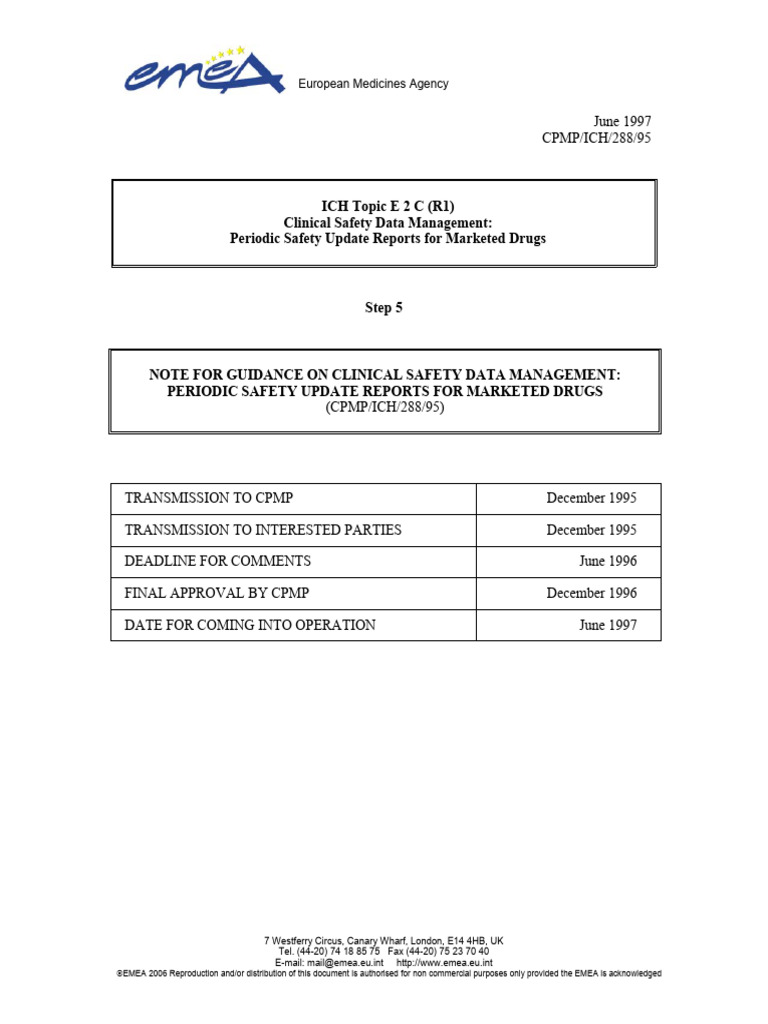 emea

European Medicines Agency

June 1997
CPMP/ICH/288/95

ICH Topic E 2 C (R1)
Clinical Safety Data Management:
Periodic Safety Update Reports for Marketed Drugs

Step 5

NOTE FOR GUIDANCE ON CLINICAL SAFETY DATA MANAGEMENT:
PERIODIC SAFETY UPDATE REPORTS FOR MARKETED DRUGS
(CPMP/ICH/288/95)

| TRANSMISSION TO CPMP | December 1995 |
|---|---|
| TRANSMISSION TO INTERESTED PARTIES | December 1995 |
| DEADLINE FOR COMMENTS | June 1996 |
| FINAL APPROVAL BY CPMP | December 1996 |
| DATE FOR COMING INTO OPERATION | June 1997 |

7 Westferry Circus, Canary Wharf, London, E14 4HB, UK
Tel. (44-20) 74 18 85 75 Fax (44-20) 75 23 70 40
E-mail: mail@emea.eu.int http://www.emea.eu.int
©EMEA 2006 Reproduction and/or distribution of this document is authorised for non commercial purposes only provided the EMEA is acknowledged